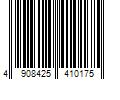 4 908425 410175